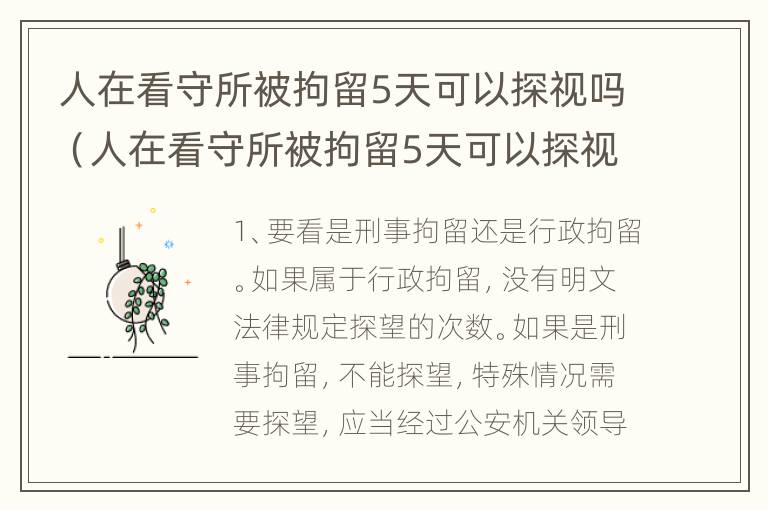 人在看守所被拘留5天可以探视吗（人在看守所被拘留5天可以探视

1、要看是刑事拘留还是行政拘留。如果属于行政拘留，没有明文法律规定探望的次数。如果是刑事拘留，不能探望，特殊情况需要探望，应当经过公安机关领导